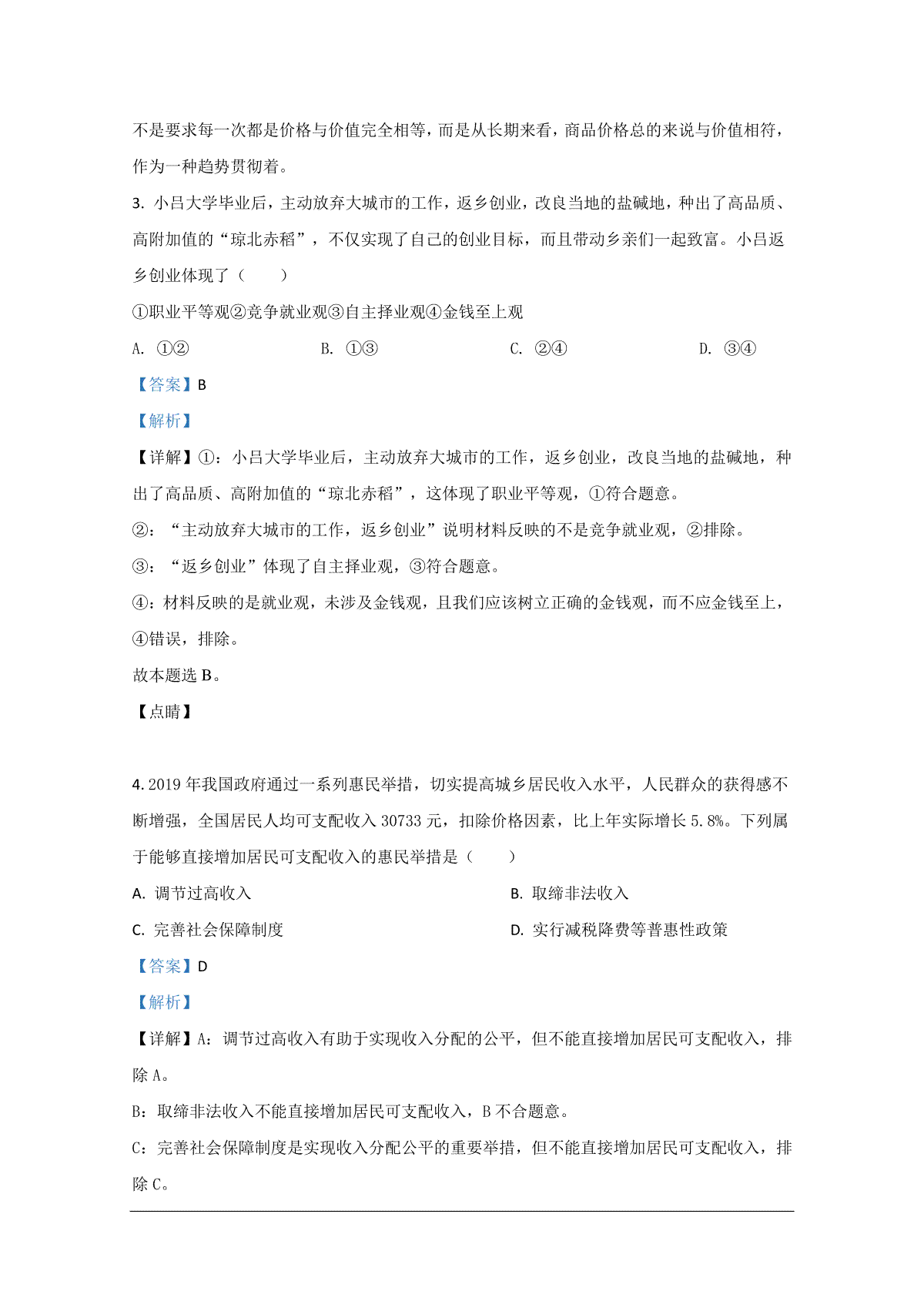 不是要求每一次都是价格与价值完全相等，而是从长期来看，商品价格总的来说与价值相符，作为一种趋势贯彻着。

3. 小吕大学毕业后，主动放弃大城市的工作，返乡创业，改良当地的盐碱地，种出了高品质、高附加值的“琼北赤稻”，不仅实现了自己的创业目标，而且带动乡亲们一起致富。小吕返乡创业体现了（　　）

①职业平等观②竞争就业观③自主择业观④金钱至上观

A. ①②　　B. ①③　　C. ②④　　D. ③④

【答案】B

【解析】

【详解】①：小吕大学毕业后，主动放弃大城市的工作，返乡创业，改良当地的盐碱地，种出了高品质、高附加值的“琼北赤稻”，这体现了职业平等观，①符合题意。

②：“主动放弃大城市的工作，返乡创业”说明材料反映的不是竞争就业观，②排除。

③：“返乡创业”体现了自主择业观，③符合题意。

④：材料反映的是就业观，未涉及金钱观，且我们应该树立正确的金钱观，而不应金钱至上，④错误，排除。

故本题选 B。

【点睛】

4. 2019 年我国政府通过一系列惠民举措，切实提高城乡居民收入水平，人民群众的获得感不断增强，全国居民人均可支配收入 30733 元，扣除价格因素，比上年实际增长 5.8%。下列属于能够直接增加居民可支配收入的惠民举措是（　　）

A. 调节过高收入　　B. 取缔非法收入

C. 完善社会保障制度　　D. 实行减税降费等普惠性政策

【答案】D

【解析】

【详解】A：调节过高收入有助于实现收入分配的公平，但不能直接增加居民可支配收入，排除 A。

B：取缔非法收入不能直接增加居民可支配收入，B 不合题意。

C：完善社会保障制度是实现收入分配公平的重要举措，但不能直接增加居民可支配收入，排除 C。